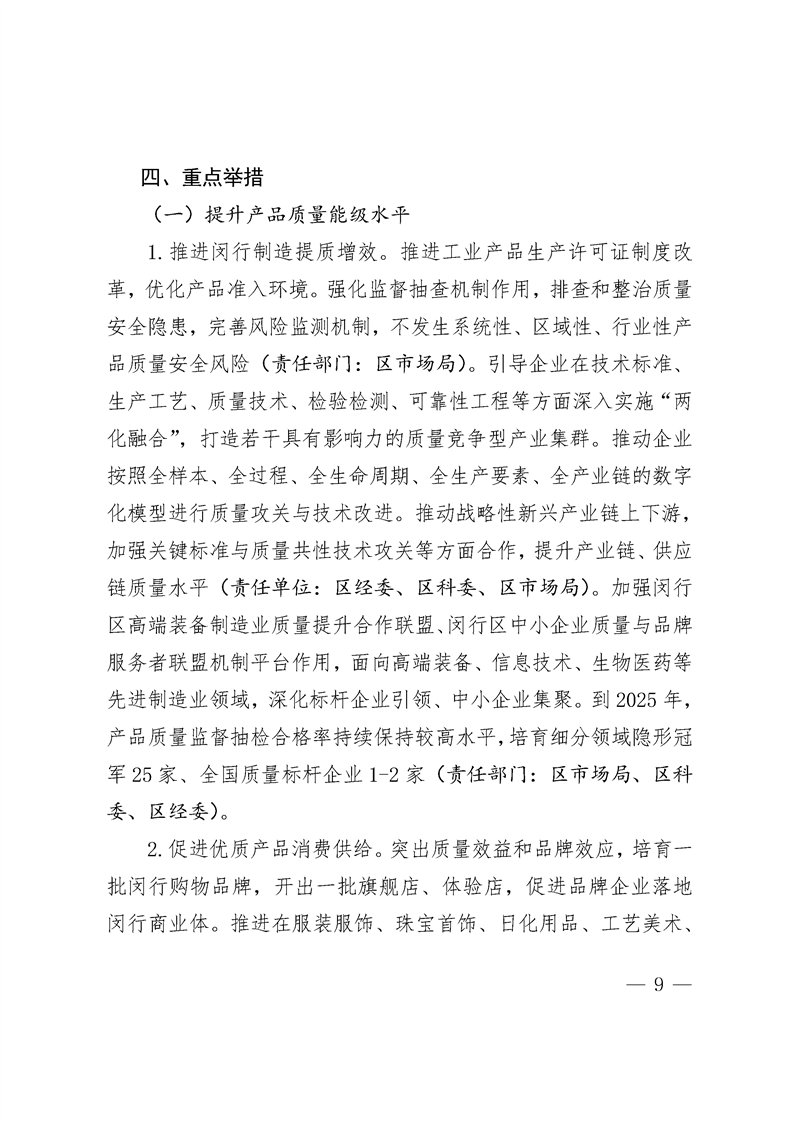 四、重点举措

（一）提升产品质量能级水平

1. 推进闵行制造提质增效。推进工业产品生产许可证制度改革，优化产品准入环境。强化监督抽查机制作用，排查和整治质量安全隐患，完善风险监测机制，不发生系统性、区域性、行业性产品质量安全风险（责任部门：区市场局）。引导企业在技术标准、生产工艺、质量技术、检验检测、可靠性工程等方面深入实施“两化融合”，打造若干具有影响力的质量竞争型产业集群。推动企业按照全样本、全过程、全生命周期、全生产要素、全产业链的数字化模型进行质量攻关与技术改进。推动战略性新兴产业链上下游，加强关键标准与质量共性技术攻关等方面合作，提升产业链、供应链质量水平（责任单位：区经委、区科委、区市场局）。加强闵行区高端装备制造业质量提升合作联盟、闵行区中小企业质量与品牌服务者联盟机制平台作用，面向高端装备、信息技术、生物医药等先进制造业领域，深化标杆企业引领、中小企业集聚。到 2025 年，产品质量监督抽检合格率持续保持较高水平，培育细分领域隐形冠军 25 家、全国质量标杆企业 1-2 家（责任部门：区市场局、区科委、区经委）。

2. 促进优质产品消费供给。突出质量效益和品牌效应，培育一批闵行购物品牌，开出一批旗舰店、体验店，促进品牌企业落地闵行商业体。推进在服装服饰、珠宝首饰、日化用品、工艺美术、

— 9 —